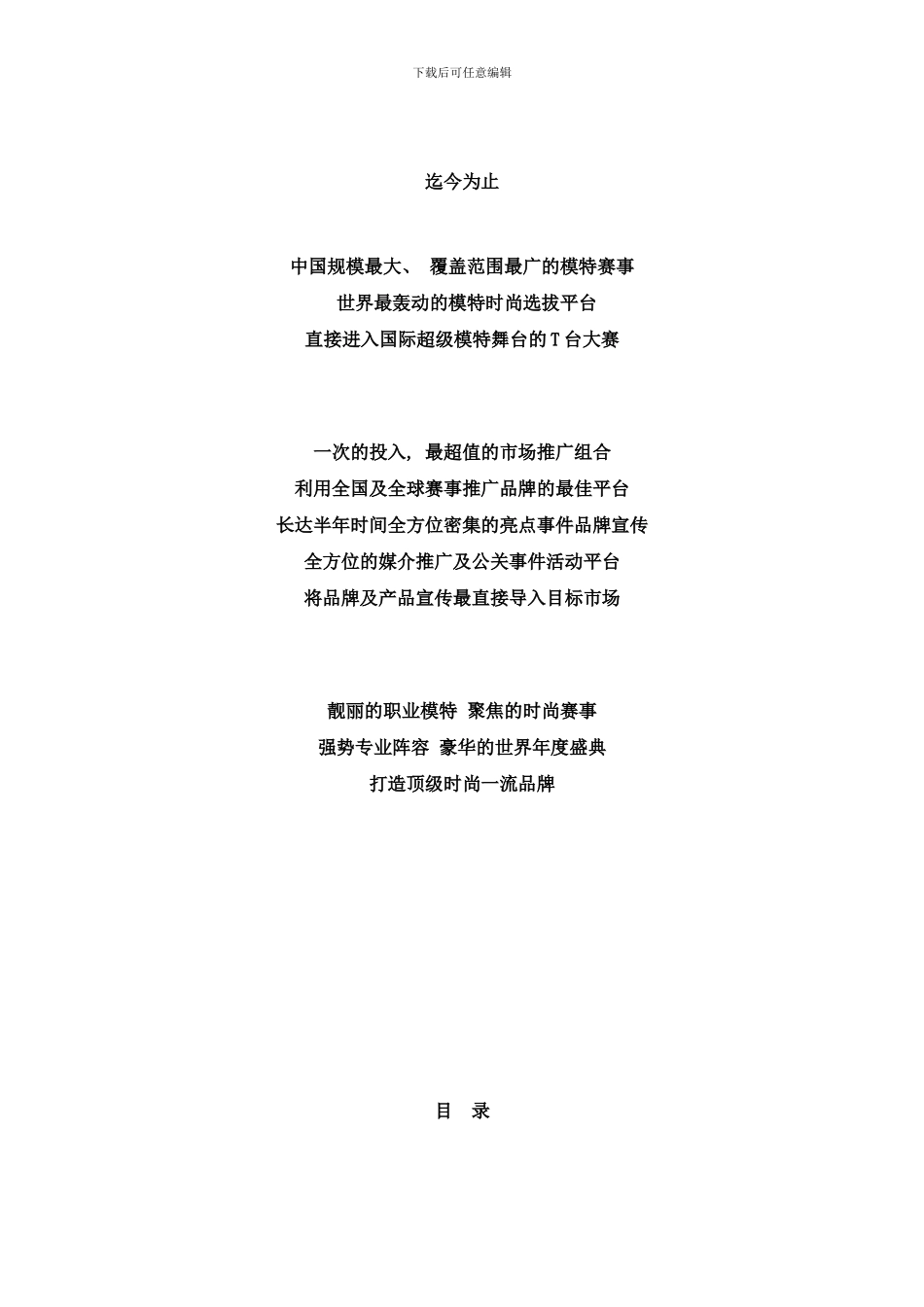 下载后可任意编辑

迄今为止

中国规模最大、 覆盖范围最广的模特赛事
世界最轰动的模特时尚选拔平台
直接进入国际超级模特舞台的T台大赛

一次的投入, 最超值的市场推广组合
利用全国及全球赛事推广品牌的最佳平台
长达半年时间全方位密集的亮点事件品牌宣传
全方位的媒介推广及公关事件活动平台
将品牌及产品宣传最直接导入目标市场

靓丽的职业模特 聚焦的时尚赛事
强势专业阵容 豪华的世界年度盛典
打造顶级时尚一流品牌

目 录